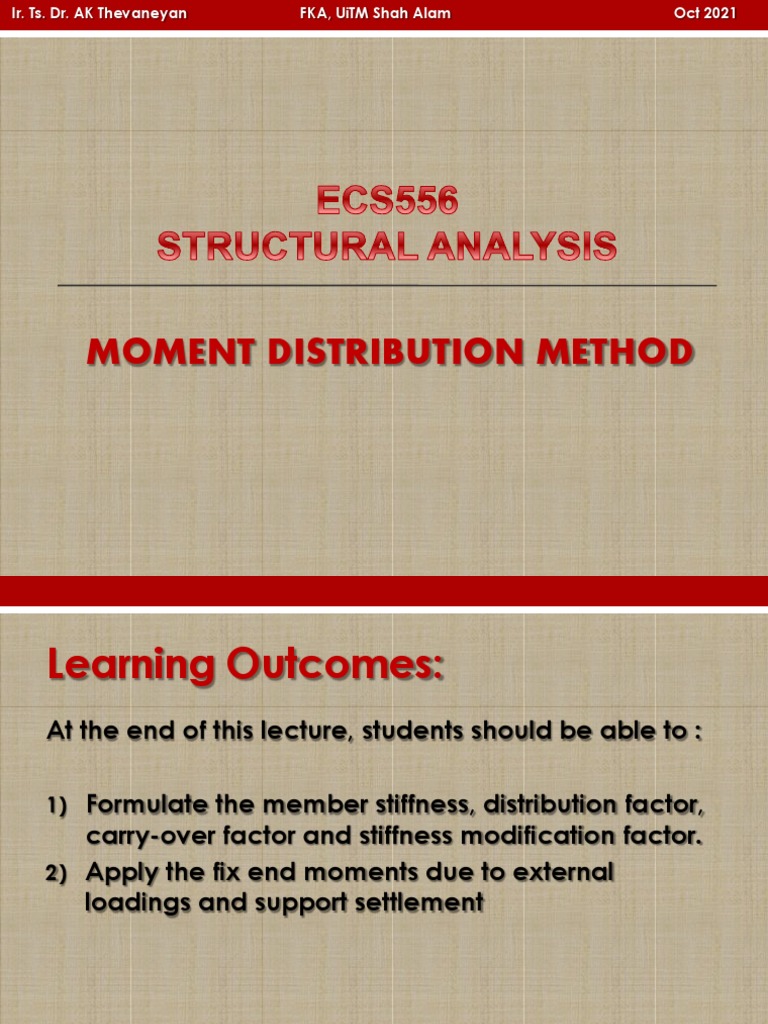 Ir. Ts. Dr. AK Thevaneyan FKA, UiTM Shah Alam Oct 2021

ECS556
STRUCTURAL ANALYSIS

MOMENT DISTRIBUTION METHOD

Learning Outcomes:

At the end of this lecture, students should be able to :

1) Formulate the member stiffness, distribution factor, carry-over factor and stiffness modification factor.
2) Apply the fix end moments due to external loadings and support settlement